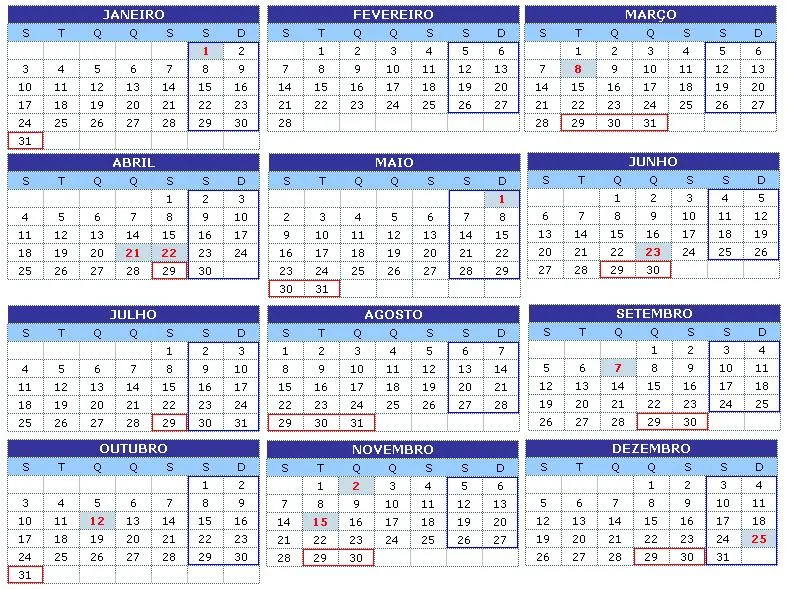 JANEIRO

| S | T | Q | Q | S | S | D |
|---|---|---|---|---|---|---|
| | | | | | 1 | 2 |
| 3 | 4 | 5 | 6 | 7 | 8 | 9 |
| 10 | 11 | 12 | 13 | 14 | 15 | 16 |
| 17 | 18 | 19 | 20 | 21 | 22 | 23 |
| 24 | 25 | 26 | 27 | 28 | 29 | 30 |
| 31 | | | | | | |

FEVEREIRO

| S | T | Q | Q | S | S | D |
|---|---|---|---|---|---|---|
| | 1 | 2 | 3 | 4 | 5 | 6 |
| 7 | 8 | 9 | 10 | 11 | 12 | 13 |
| 14 | 15 | 16 | 17 | 18 | 19 | 20 |
| 21 | 22 | 23 | 24 | 25 | 26 | 27 |
| 28 | | | | | | |

MARÇO

| S | T | Q | Q | S | S | D |
|---|---|---|---|---|---|---|
| | 1 | 2 | 3 | 4 | 5 | 6 |
| 7 | 8 | 9 | 10 | 11 | 12 | 13 |
| 14 | 15 | 16 | 17 | 18 | 19 | 20 |
| 21 | 22 | 23 | 24 | 25 | 26 | 27 |
| 28 | 29 | 30 | 31 | | | |

ABRIL

| S | T | Q | Q | S | S | D |
|---|---|---|---|---|---|---|
| | | | | 1 | 2 | 3 |
| 4 | 5 | 6 | 7 | 8 | 9 | 10 |
| 11 | 12 | 13 | 14 | 15 | 16 | 17 |
| 18 | 19 | 20 | 21 | 22 | 23 | 24 |
| 25 | 26 | 27 | 28 | 29 | 30 | |

MAIO

| S | T | Q | Q | S | S | D |
|---|---|---|---|---|---|---|
| | | | | | | 1 |
| 2 | 3 | 4 | 5 | 6 | 7 | 8 |
| 9 | 10 | 11 | 12 | 13 | 14 | 15 |
| 16 | 17 | 18 | 19 | 20 | 21 | 22 |
| 23 | 24 | 25 | 26 | 27 | 28 | 29 |
| 30 | 31 | | | | | |

JUNHO

| S | T | Q | Q | S | S | D |
|---|---|---|---|---|---|---|
| | | 1 | 2 | 3 | 4 | 5 |
| 6 | 7 | 8 | 9 | 10 | 11 | 12 |
| 13 | 14 | 15 | 16 | 17 | 18 | 19 |
| 20 | 21 | 22 | 23 | 24 | 25 | 26 |
| 27 | 28 | 29 | 30 | | | |

JULHO

| S | T | Q | Q | S | S | D |
|---|---|---|---|---|---|---|
| | | | | 1 | 2 | 3 |
| 4 | 5 | 6 | 7 | 8 | 9 | 10 |
| 11 | 12 | 13 | 14 | 15 | 16 | 17 |
| 18 | 19 | 20 | 21 | 22 | 23 | 24 |
| 25 | 26 | 27 | 28 | 29 | 30 | 31 |

AGOSTO

| S | T | Q | Q | S | S | D |
|---|---|---|---|---|---|---|
| 1 | 2 | 3 | 4 | 5 | 6 | 7 |
| 8 | 9 | 10 | 11 | 12 | 13 | 14 |
| 15 | 16 | 17 | 18 | 19 | 20 | 21 |
| 22 | 23 | 24 | 25 | 26 | 27 | 28 |
| 29 | 30 | 31 | | | | |

SETEMBRO

| S | T | Q | Q | S | S | D |
|---|---|---|---|---|---|---|
| | | | 1 | 2 | 3 | 4 |
| 5 | 6 | 7 | 8 | 9 | 10 | 11 |
| 12 | 13 | 14 | 15 | 16 | 17 | 18 |
| 19 | 20 | 21 | 22 | 23 | 24 | 25 |
| 26 | 27 | 28 | 29 | 30 | | |

OUTUBRO

| S | T | Q | Q | S | S | D |
|---|---|---|---|---|---|---|
| | | | | | 1 | 2 |
| 3 | 4 | 5 | 6 | 7 | 8 | 9 |
| 10 | 11 | 12 | 13 | 14 | 15 | 16 |
| 17 | 18 | 19 | 20 | 21 | 22 | 23 |
| 24 | 25 | 26 | 27 | 28 | 29 | 30 |
| 31 | | | | | | |

NOVEMBRO

| S | T | Q | Q | S | S | D |
|---|---|---|---|---|---|---|
| | 1 | 2 | 3 | 4 | 5 | 6 |
| 7 | 8 | 9 | 10 | 11 | 12 | 13 |
| 14 | 15 | 16 | 17 | 18 | 19 | 20 |
| 21 | 22 | 23 | 24 | 25 | 26 | 27 |
| 28 | 29 | 30 | | | | |

DEZEMBRO

| S | T | Q | Q | S | S | D |
|---|---|---|---|---|---|---|
| | | | 1 | 2 | 3 | 4 |
| 5 | 6 | 7 | 8 | 9 | 10 | 11 |
| 12 | 13 | 14 | 15 | 16 | 17 | 18 |
| 19 | 20 | 21 | 22 | 23 | 24 | 25 |
| 26 | 27 | 28 | 29 | 30 | 31 | |